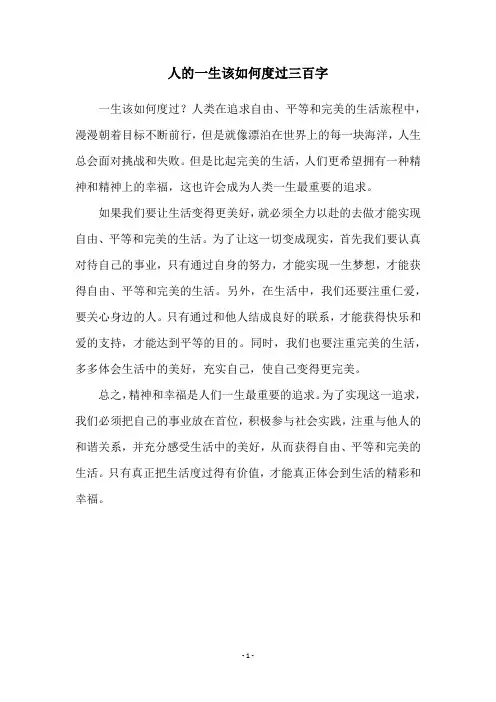 人的一生该如何度过三百字

一生该如何度过？人类在追求自由、平等和完美的生活旅程中，漫漫朝着目标不断前行，但是就像漂泊在世界上的每一块海洋，人生总会面对挑战和失败。但是比起完美的生活，人们更希望拥有一种精神和精神上的幸福，这也许会成为人类一生最重要的追求。

如果我们要让生活变得更美好，就必须全力以赴的去做才能实现自由、平等和完美的生活。为了让这一切变成现实，首先我们要认真对待自己的事业，只有通过自身的努力，才能实现一生梦想，才能获得自由、平等和完美的生活。另外，在生活中，我们还要注重仁爱，要关心身边的人。只有通过和他人结成良好的联系，才能获得快乐和爱的支持，才能达到平等的目的。同时，我们也要注重完美的生活，多多体会生活中的美好，充实自己，使自己变得更完美。

总之，精神和幸福是人们一生最重要的追求。为了实现这一追求，我们必须把自己的事业放在首位，积极参与社会实践，注重与他人的和谐关系，并充分感受生活中的美好，从而获得自由、平等和完美的生活。只有真正把生活度过得有价值，才能真正体会到生活的精彩和幸福。

- 1 -